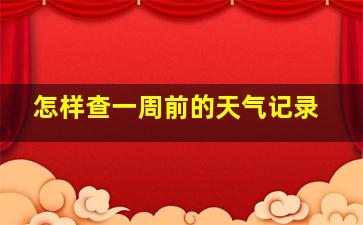 怎样查一周前的天气记录